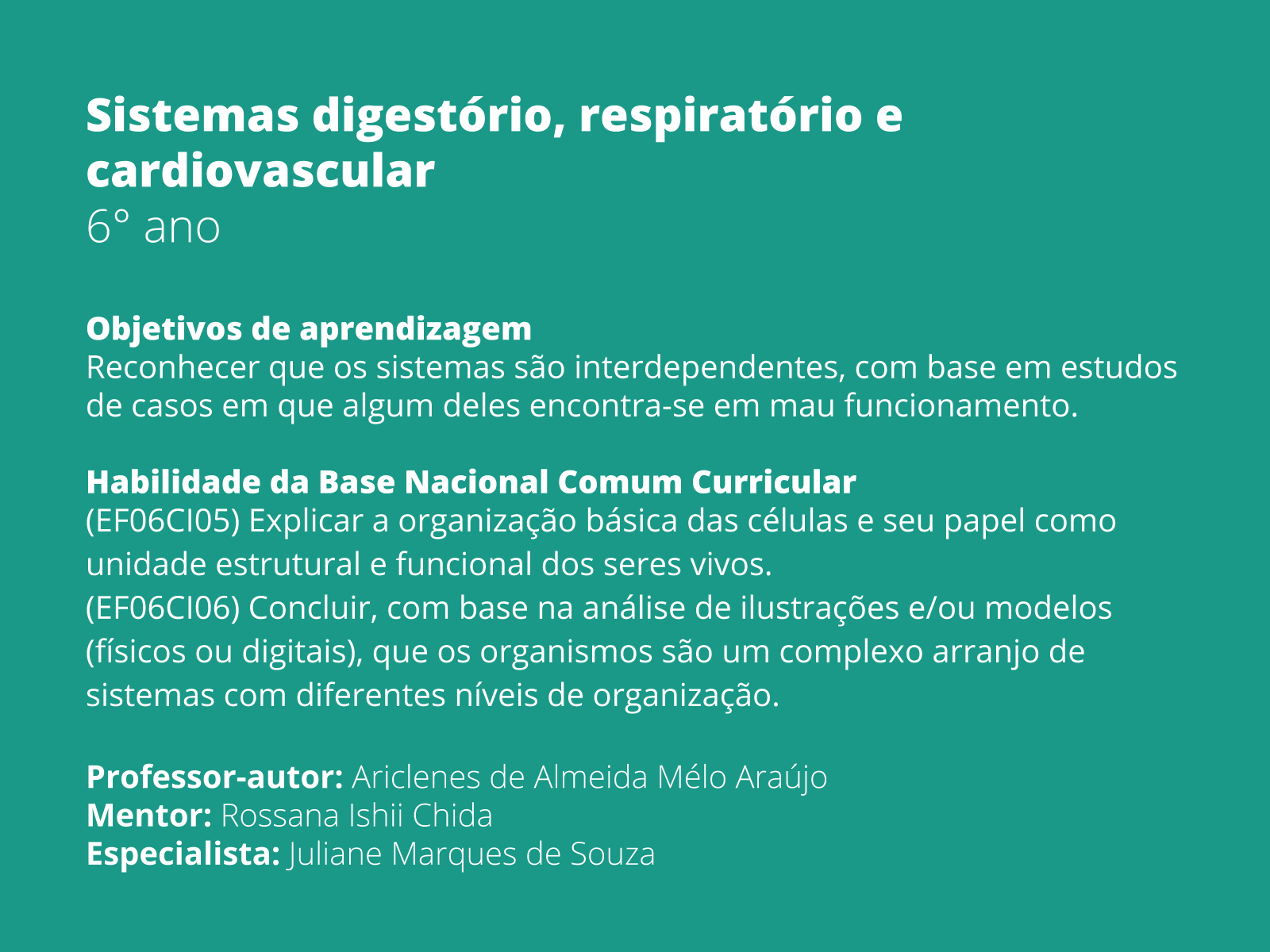 Sistemas digestório, respiratório e cardiovascular
6° ano

Objetivos de aprendizagem
Reconhecer que os sistemas são interdependentes, com base em estudos de casos em que algum deles encontra-se em mau funcionamento.

Habilidade da Base Nacional Comum Curricular
(EF06CI05) Explicar a organização básica das células e seu papel como unidade estrutural e funcional dos seres vivos.
(EF06CI06) Concluir, com base na análise de ilustrações e/ou modelos (físicos ou digitais), que os organismos são um complexo arranjo de sistemas com diferentes níveis de organização.

Professor-autor: Ariclenes de Almeida Mélo Araújo
Mentor: Rossana Ishii Chida
Especialista: Juliane Marques de Souza